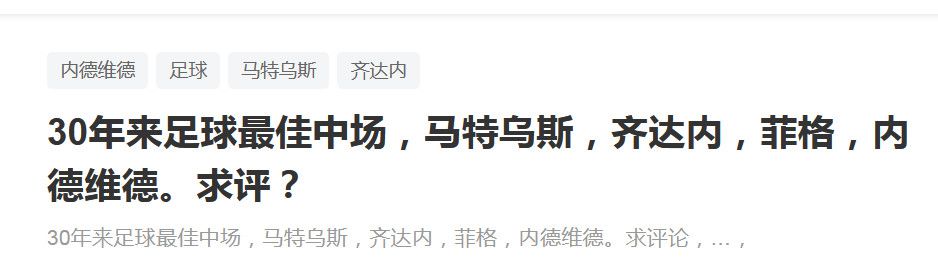 内德维德 足球 马特乌斯 齐达内

30年来足球最佳中场，马特乌斯，齐达内，菲格，内德维德。求评？

30年来足球最佳中场，马特乌斯，齐达内，菲格，内德维德。求评论，…，